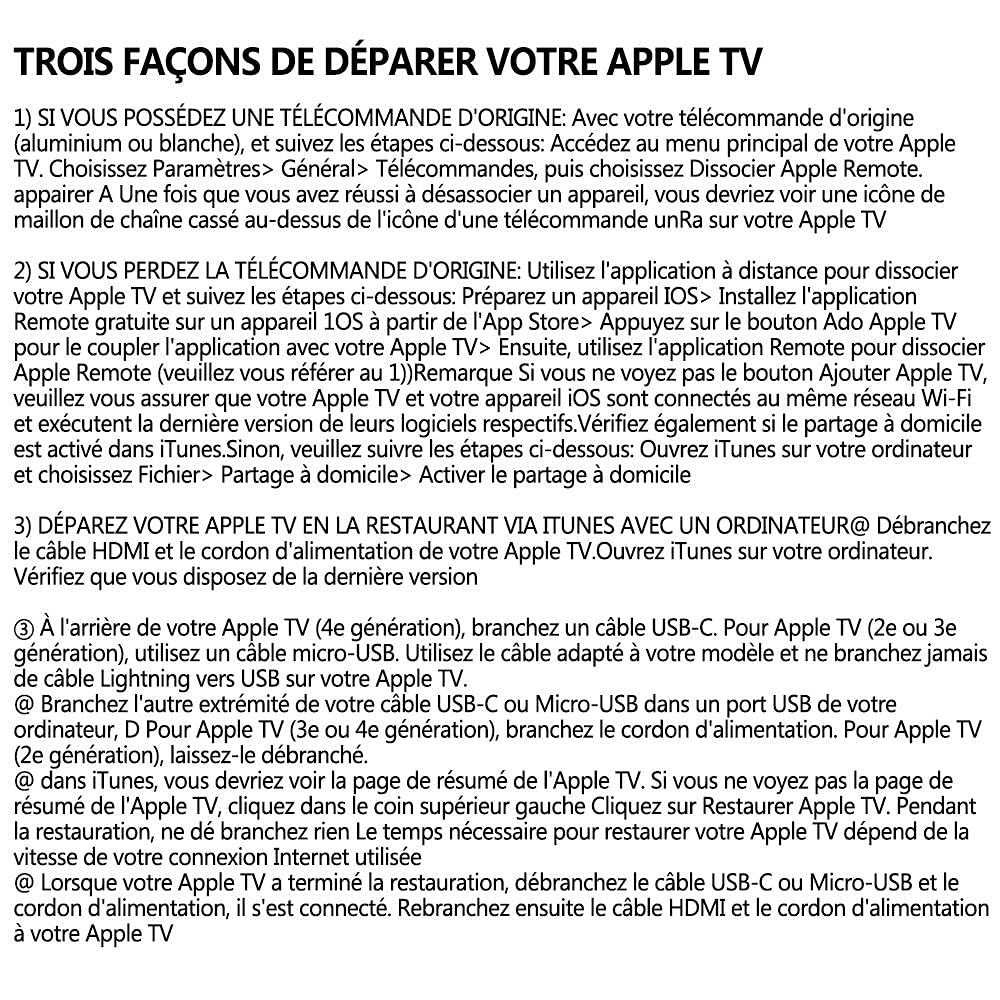 TROIS FAÇONS DE DÉPARER VOTRE APPLE TV

1) SI VOUS POSSÉDEZ UNE TÉLÉCOMMANDE D'ORIGINE: Avec votre télécommande d'origine (aluminium ou blanche), et suivez les étapes ci-dessous: Accédez au menu principal de votre Apple TV. Choisissez Paramètres> Général> Télécommandes, puis choisissez Dissocier Apple Remote. appairer A Une fois que vous avez réussi à désassocier un appareil, vous devriez voir une icône de maillon de chaîne cassé au-dessus de l'icône d'une télécommande unRa sur votre Apple TV

2) SI VOUS PERDEZ LA TÉLÉCOMMANDE D'ORIGINE: Utilisez l'application à distance pour dissocier votre Apple TV et suivez les étapes ci-dessous: Préparez un appareil IOS> Installez l'application Remote gratuite sur un appareil 1OS à partir de l'App Store> Appuyez sur le bouton Ado Apple TV pour le coupler l'application avec votre Apple TV> Ensuite, utilisez l'application Remote pour dissocier Apple Remote (veuillez vous référer au 1))Remarque Si vous ne voyez pas le bouton Ajouter Apple TV, veuillez vous assurer que votre Apple TV et votre appareil iOS sont connectés au même réseau Wi-Fi et exécutent la dernière version de leurs logiciels respectifs.Vérifiez également si le partage à domicile est activé dans iTunes.Sinon, veuillez suivre les étapes ci-dessous: Ouvrez iTunes sur votre ordinateur et choisissez Fichier> Partage à domicile> Activer le partage à domicile

3) DÉPAREZ VOTRE APPLE TV EN LA RESTAURANT VIA ITUNES AVEC UN ORDINATEUR@ Débranchez le câble HDMI et le cordon d'alimentation de votre Apple TV.Ouvrez iTunes sur votre ordinateur. Vérifiez que vous disposez de la dernière version

③ À l'arrière de votre Apple TV (4e génération), branchez un câble USB-C. Pour Apple TV (2e ou 3e génération), utilisez un câble micro-USB. Utilisez le câble adapté à votre modèle et ne branchez jamais de câble Lightning vers USB sur votre Apple TV.
@ Branchez l'autre extrémité de votre câble USB-C ou Micro-USB dans un port USB de votre ordinateur, D Pour Apple TV (3e ou 4e génération), branchez le cordon d'alimentation. Pour Apple TV (2e génération), laissez-le débranché.
@ dans iTunes, vous devriez voir la page de résumé de l'Apple TV. Si vous ne voyez pas la page de résumé de l'Apple TV, cliquez dans le coin supérieur gauche Cliquez sur Restaurer Apple TV. Pendant la restauration, ne dé branchez rien Le temps nécessaire pour restaurer votre Apple TV dépend de la vitesse de votre connexion Internet utilisée
@ Lorsque votre Apple TV a terminé la restauration, débranchez le câble USB-C ou Micro-USB et le cordon d'alimentation, il s'est connecté. Rebranchez ensuite le câble HDMI et le cordon d'alimentation à votre Apple TV